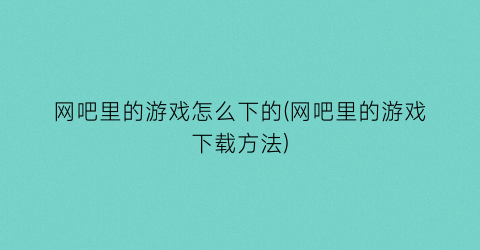 网吧里的游戏怎么下的(网吧里的游戏下载方法)